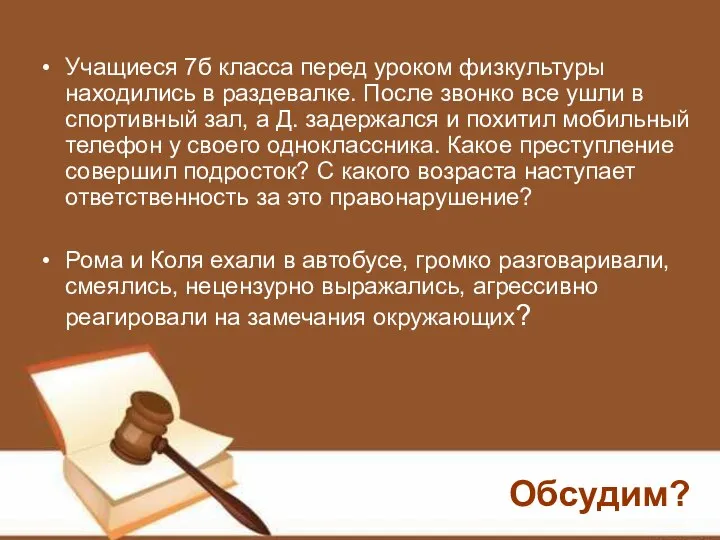 • Учащиеся 7б класса перед уроком физкультуры находились в раздевалке. После звонко все ушли в спортивный зал, а Д. задержался и похитил мобильный телефон у своего одноклассника. Какое преступление совершил подросток? С какого возраста наступает ответственность за это правонарушение?

• Рома и Коля ехали в автобусе, громко разговаривали, смеялись, нецензурно выражались, агрессивно реагировали на замечания окружающих?

Обсудим?